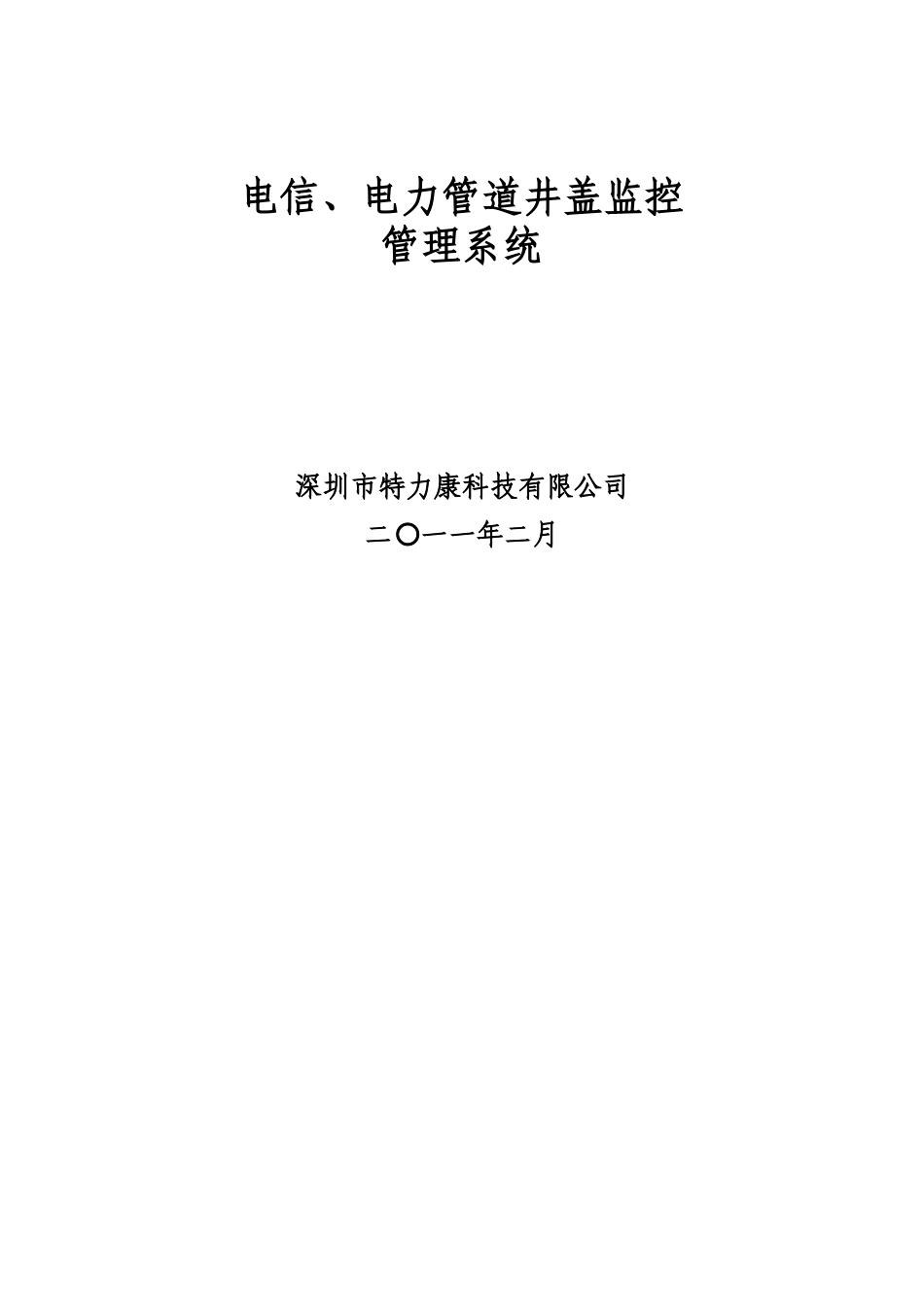 电信、电力管道井盖监控
管理系统

深圳市特力康科技有限公司

二〇一一年二月